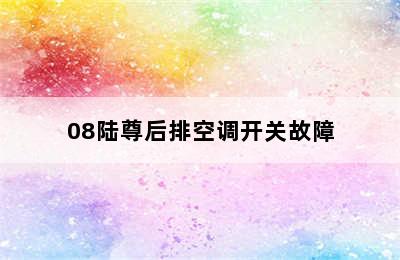 08陆尊后排空调开关故障